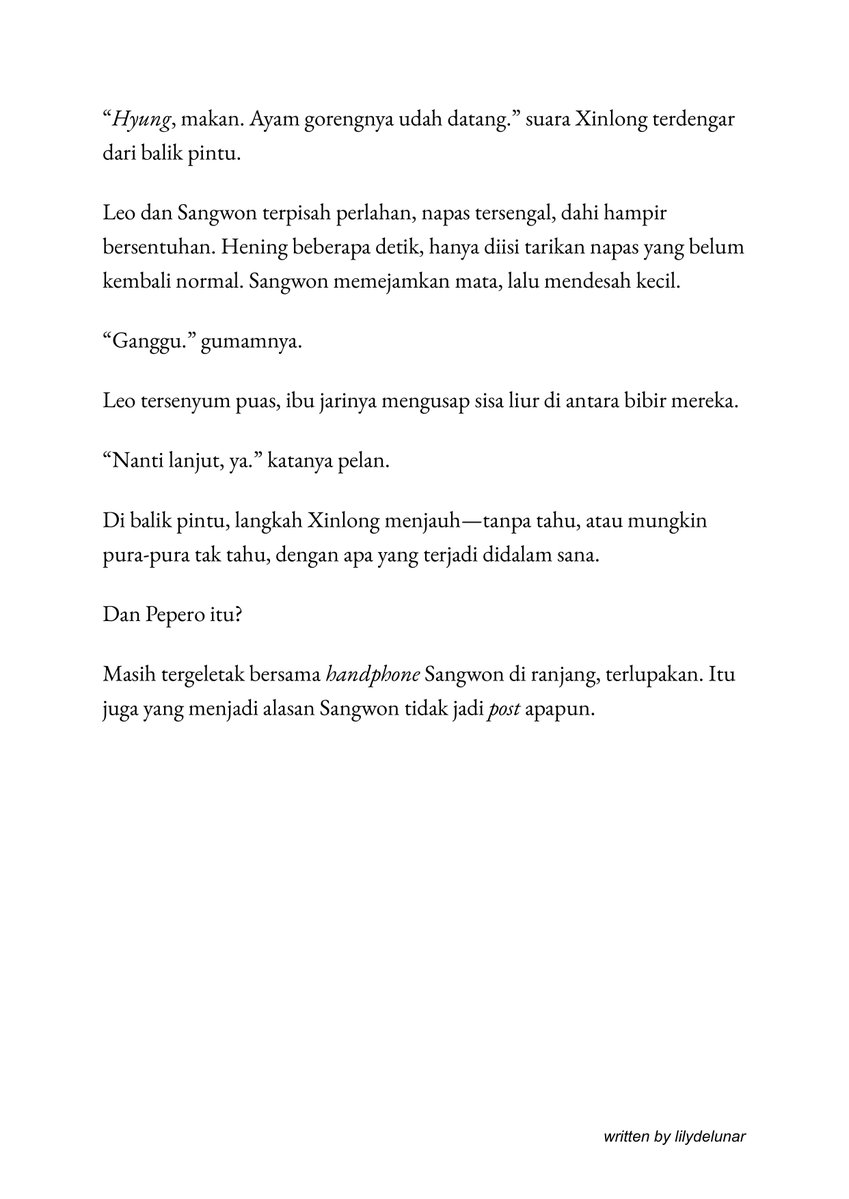 “Hyung, makan. Ayam gorengnya udah datang.” suara Xinlong terdengar dari balik pintu.

Leo dan Sangwon terpisah perlahan, napas tersengal, dahi hampir bersentuhan. Hening beberapa detik, hanya diisi tarikan napas yang belum kembali normal. Sangwon memejamkan mata, lalu mendesah kecil.

“Ganggu.” gumamnya.

Leo tersenyum puas, ibu jarinya mengusap sisa liur di antara bibir mereka.

“Nanti lanjut, ya.” katanya pelan.

Di balik pintu, langkah Xinlong menjauh—tanpa tahu, atau mungkin pura-pura tak tahu, dengan apa yang terjadi didalam sana.

Dan Pepero itu?

Masih tergeletak bersama handphone Sangwon di ranjang, terlupakan. Itu juga yang menjadi alasan Sangwon tidak jadi post apapun.

written by lilydelunar